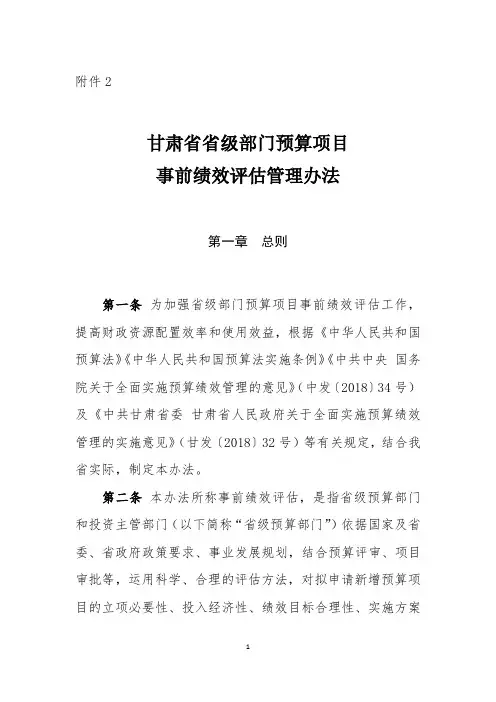 附件 2

甘肃省省级部门预算项目
事前绩效评估管理办法

第一章　总则

第一条　为加强省级部门预算项目事前绩效评估工作，提高财政资源配置效率和使用效益，根据《中华人民共和国预算法》《中华人民共和国预算法实施条例》《中共中央 国务院关于全面实施预算绩效管理的意见》（中发〔2018〕34 号）及《中共甘肃省委 甘肃省人民政府关于全面实施预算绩效管理的实施意见》（甘发〔2018〕32 号）等有关规定，结合我省实际，制定本办法。

第二条　本办法所称事前绩效评估，是指省级预算部门和投资主管部门（以下简称“省级预算部门”）依据国家及省委、省政府政策要求、事业发展规划，结合预算评审、项目审批等，运用科学、合理的评估方法，对拟申请新增预算项目的立项必要性、投入经济性、绩效目标合理性、实施方案

1